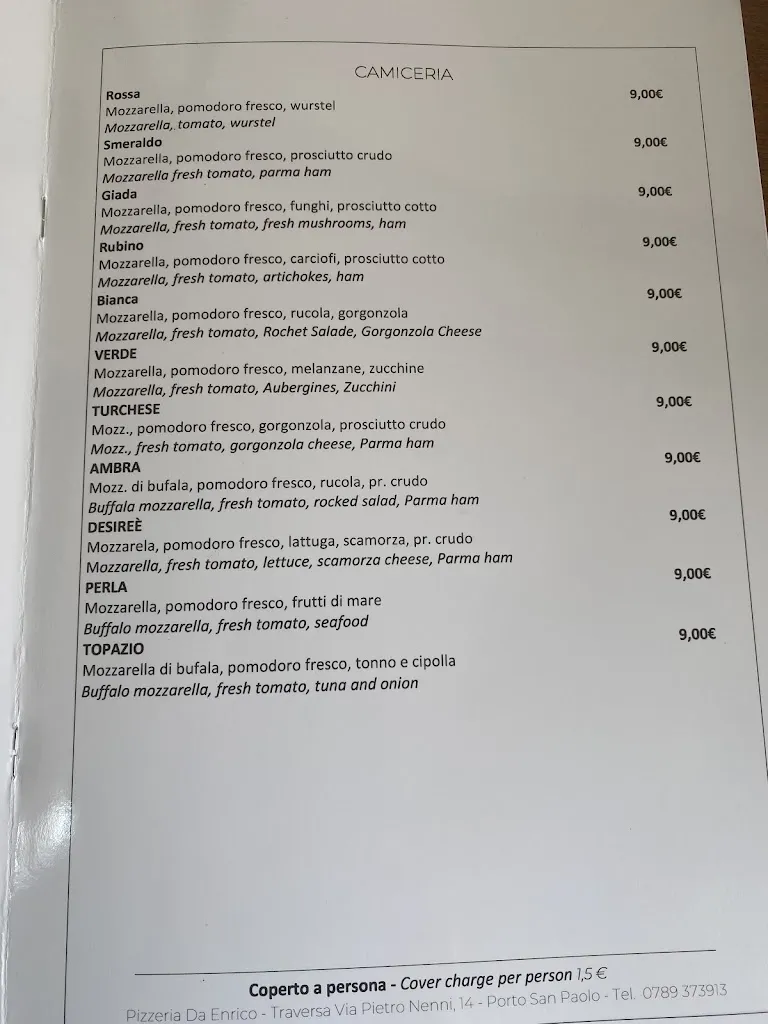 CAMICERIA

Rossa 9,00€
Mozzarella, pomodoro fresco, wurstel
Mozzarella, tomato, wurstel

Smeraldo 9,00€
Mozzarella, pomodoro fresco, prosciutto crudo
Mozzarella fresh tomato, parma ham

Giada 9,00€
Mozzarella, pomodoro fresco, funghi, prosciutto cotto
Mozzarella, fresh tomato, fresh mushrooms, ham

Rubino 9,00€
Mozzarella, pomodoro fresco, carciofi, prosciutto cotto
Mozzarella, fresh tomato, artichokes, ham

Bianca 9,00€
Mozzarella, pomodoro fresco, rucola, gorgonzola
Mozzarella, fresh tomato, Rochet Salade, Gorgonzola Cheese

VERDE 9,00€
Mozzarella, pomodoro fresco, melanzane, zucchine
Mozzarella, fresh tomato, Aubergines, Zucchini

TURCHESE 9,00€
Mozz., pomodoro fresco, gorgonzola, prosciutto crudo
Mozz., fresh tomato, gorgonzola cheese, Parma ham

AMBRA 9,00€
Mozz. di bufala, pomodoro fresco, rucola, pr. crudo
Buffala mozzarella, fresh tomato, rocked salad, Parma ham

DESIREÈ 9,00€
Mozzarela, pomodoro fresco, lattuga, scamorza, pr. crudo
Mozzarella, fresh tomato, lettuce, scamorza cheese, Parma ham

PERLA 9,00€
Mozzarella, pomodoro fresco, frutti di mare
Buffalo mozzarella, fresh tomato, seafood

TOPAZIO 9,00€
Mozzarella di bufala, pomodoro fresco, tonno e cipolla
Buffalo mozzarella, fresh tomato, tuna and onion

Coperto a persona - Cover charge per person 1,5 €
Pizzeria Da Enrico - Traversa Via Pietro Nenni, 14 - Porto San Paolo - Tel. 0789 373913